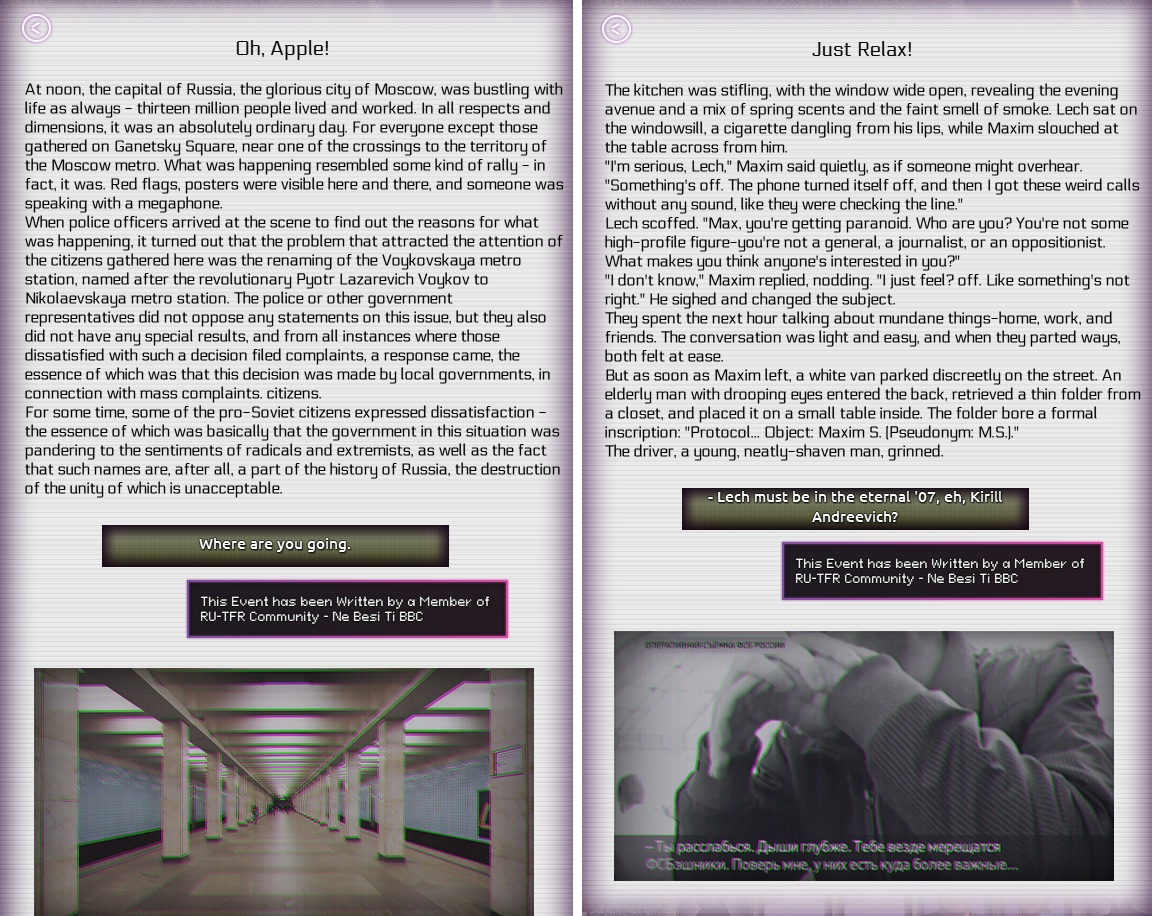 Oh, Apple!

At noon, the capital of Russia, the glorious city of Moscow, was bustling with life as always - thirteen million people lived and worked. In all respects and dimensions, it was an absolutely ordinary day. For everyone except those gathered on Ganetsky Square, near one of the crossings to the territory of the Moscow metro. What was happening resembled some kind of rally - in fact, it was. Red flags, posters were visible here and there, and someone was speaking with a megaphone.
When police officers arrived at the scene to find out the reasons for what was happening, it turned out that the problem that attracted the attention of the citizens gathered here was the renaming of the Voykovskaya metro station, named after the revolutionary Pyotr Lazarevich Voykov to Nikolaevskaya metro station. The police or other government representatives did not oppose any statements on this issue, but they also did not have any special results, and from all instances where those dissatisfied with such a decision filed complaints, a response came, the essence of which was that this decision was made by local governments, in connection with mass complaints. citizens.
For some time, some of the pro-Soviet citizens expressed dissatisfaction - the essence of which was basically that the government in this situation was pandering to the sentiments of radicals and extremists, as well as the fact that such names are, after all, a part of the history of Russia, the destruction of the unity of which is unacceptable.

Where are you going.

This Event has been Written by a Member of RU-TFR Community - Ne Besi Ti BBC

Just Relax!

The kitchen was stifling, with the window wide open, revealing the evening avenue and a mix of spring scents and the faint smell of smoke. Lech sat on the windowsill, a cigarette dangling from his lips, while Maxim slouched at the table across from him.
"I'm serious, Lech," Maxim said quietly, as if someone might overhear. "Something's off. The phone turned itself off, and then I got these weird calls without any sound, like they were checking the line."
Lech scoffed. "Max, you're getting paranoid. Who are you? You're not some high-profile figure-you're not a general, a journalist, or an oppositionist. What makes you think anyone's interested in you?"
"I don't know," Maxim replied, nodding. "I just feel? off. Like something's not right." He sighed and changed the subject.
They spent the next hour talking about mundane things-home, work, and friends. The conversation was light and easy, and when they parted ways, both felt at ease.
But as soon as Maxim left, a white van parked discreetly on the street. An elderly man with drooping eyes entered the back, retrieved a thin folder from a closet, and placed it on a small table inside. The folder bore a formal inscription: "Protocol... Object: Maxim S. (Pseudonym: M.S.)."
The driver, a young, neatly-shaven man, grinned.

- Lech must be in the eternal '07, eh, Kirill Andreevich?

This Event has been Written by a Member of RU-TFR Community - Ne Besi Ti BBC

ОПЕРАТИВНАЯ СЪЕМКА ФСБ РОССИИ

– Ты расслабься. Дыши глубже. Тебе везде мерещатся ФСБэшники. Поверь мне, у них есть куда более важные...